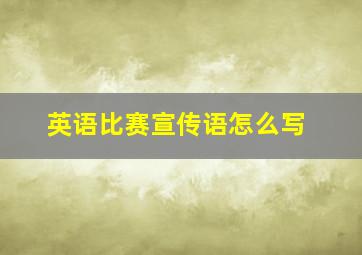 英语比赛宣传语怎么写